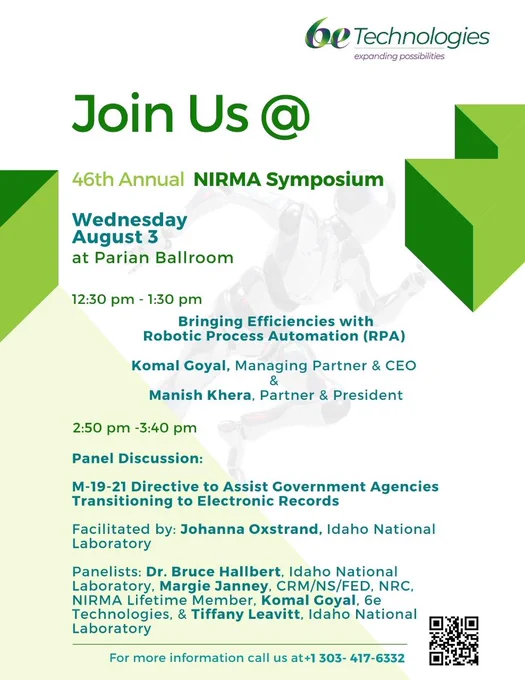 6e Technologies
expanding possibilities

Join Us @

46th Annual NIRMA Symposium

Wednesday
August 3
at Parian Ballroom

12:30 pm - 1:30 pm

Bringing Efficiencies with
Robotic Process Automation (RPA)

Komal Goyal, Managing Partner & CEO
&
Manish Khera, Partner & President

2:50 pm -3:40 pm

Panel Discussion:

M-19-21 Directive to Assist Government Agencies Transitioning to Electronic Records

Facilitated by: Johanna Oxstrand, Idaho National Laboratory

Panelists: Dr. Bruce Hallbert, Idaho National Laboratory, Margie Janney, CRM/NS/FED, NRC, NIRMA Lifetime Member, Komal Goyal, 6e Technologies, & Tiffany Leavitt, Idaho National Laboratory

For more information call us at+1 303- 417-6332